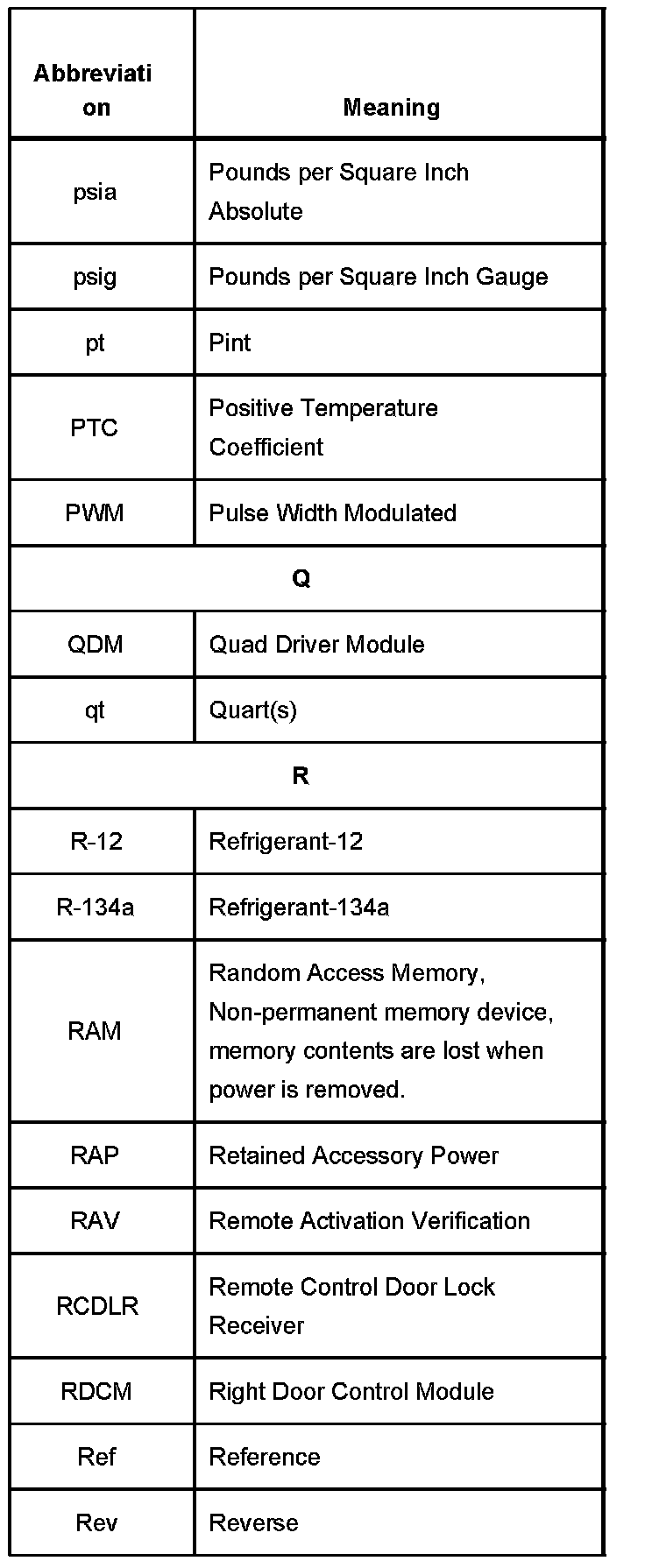 | Abbreviation | Meaning |
|---|---|
| psia | Pounds per Square Inch Absolute |
| psig | Pounds per Square Inch Gauge |
| pt | Pint |
| PTC | Positive Temperature Coefficient |
| PWM | Pulse Width Modulated |
| Q | |
| QDM | Quad Driver Module |
| qt | Quart(s) |
| R | |
| R-12 | Refrigerant-12 |
| R-134a | Refrigerant-134a |
| RAM | Random Access Memory, Non-permanent memory device, memory contents are lost when power is removed. |
| RAP | Retained Accessory Power |
| RAV | Remote Activation Verification |
| RCDLR | Remote Control Door Lock Receiver |
| RDCM | Right Door Control Module |
| Ref | Reference |
| Rev | Reverse |